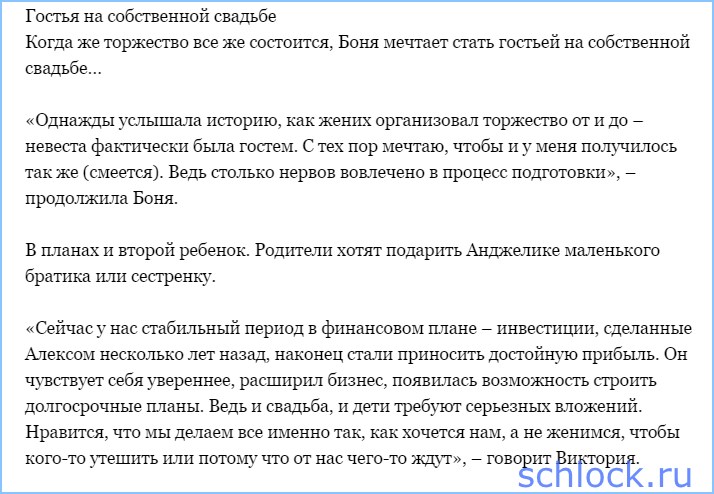 Гостья на собственной свадьбе
Когда же торжество все же состоится, Боня мечтает стать гостьей на собственной свадьбе...

«Однажды услышала историю, как жених организовал торжество от и до – невеста фактически была гостем. С тех пор мечтаю, чтобы и у меня получилось так же (смеется). Ведь столько нервов вовлечено в процесс подготовки», – продолжила Боня.

В планах и второй ребенок. Родители хотят подарить Анджелике маленького братика или сестренку.

«Сейчас у нас стабильный период в финансовом плане – инвестиции, сделанные Алексом несколько лет назад, наконец стали приносить достойную прибыль. Он чувствует себя увереннее, расширил бизнес, появилась возможность строить долгосрочные планы. Ведь и свадьба, и дети требуют серьезных вложений. Нравится, что мы делаем все именно так, как хочется нам, а не женимся, чтобы кого-то утешить или потому что от нас чего-то ждут», – говорит Виктория.

schlock.ru